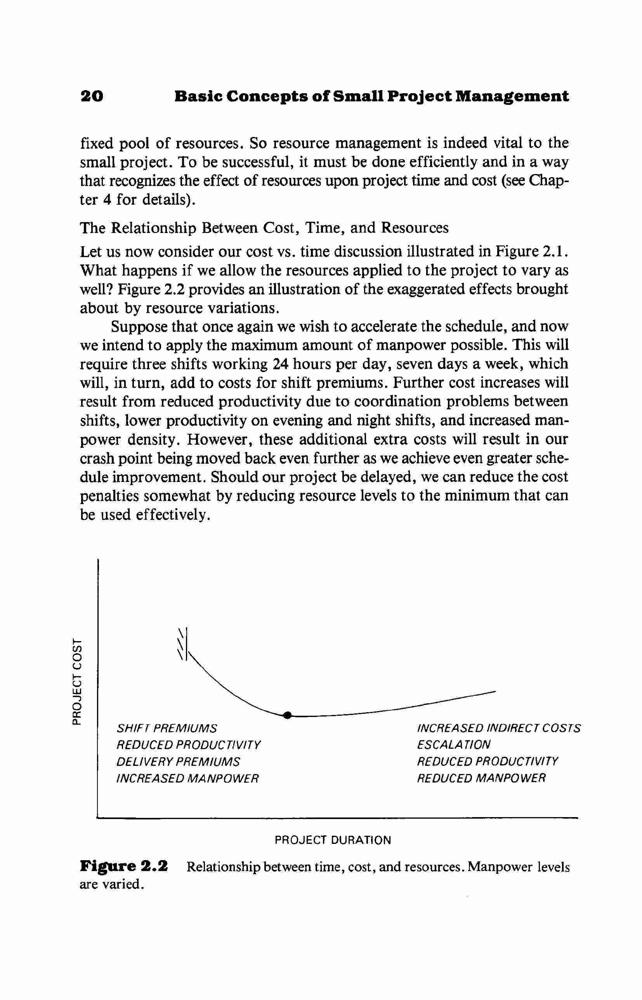 20 Basic Concepts of Small Project Management

fixed pool of resources. So resource management is indeed vital to the small project. To be successful, it must be done efficiently and in a way that recognizes the effect of resources upon project time and cost (see Chapter 4 for details).

The Relationship Between Cost, Time, and Resources

Let us now consider our cost vs. time discussion illustrated in Figure 2.1. What happens if we allow the resources applied to the project to vary as well? Figure 2.2 provides an illustration of the exaggerated effects brought about by resource variations.

Suppose that once again we wish to accelerate the schedule, and now we intend to apply the maximum amount of manpower possible. This will require three shifts working 24 hours per day, seven days a week, which will, in turn, add to costs for shift premiums. Further cost increases will result from reduced productivity due to coordination problems between shifts, lower productivity on evening and night shifts, and increased manpower density. However, these additional extra costs will result in our crash point being moved back even further as we achieve even greater schedule improvement. Should our project be delayed, we can reduce the cost penalties somewhat by reducing resource levels to the minimum that can be used effectively.

PROJECT COST

SHIFT PREMIUMS
REDUCED PRODUCTIVITY
DELIVERY PREMIUMS
INCREASED MANPOWER

INCREASED INDIRECT COSTS
ESCALATION
REDUCED PRODUCTIVITY
REDUCED MANPOWER

PROJECT DURATION

Figure 2.2 Relationship between time, cost, and resources. Manpower levels are varied.